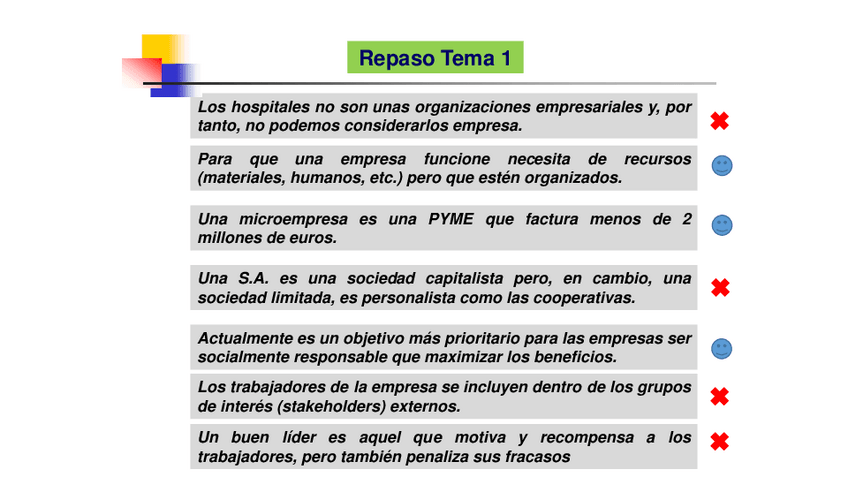 Repaso Tema 1

Los hospitales no son unas organizaciones empresariales y, por tanto, no podemos considerarlos empresa.

Para que una empresa funcione necesita de recursos (materiales, humanos, etc.) pero que estén organizados.

Una microempresa es una PYME que factura menos de 2 millones de euros.

Una S.A. es una sociedad capitalista pero, en cambio, una sociedad limitada, es personalista como las cooperativas.

Actualmente es un objetivo más prioritario para las empresas ser socialmente responsable que maximizar los beneficios.

Los trabajadores de la empresa se incluyen dentro de los grupos de interés (stakeholders) externos.

Un buen líder es aquel que motiva y recompensa a los trabajadores, pero también penaliza sus fracasos